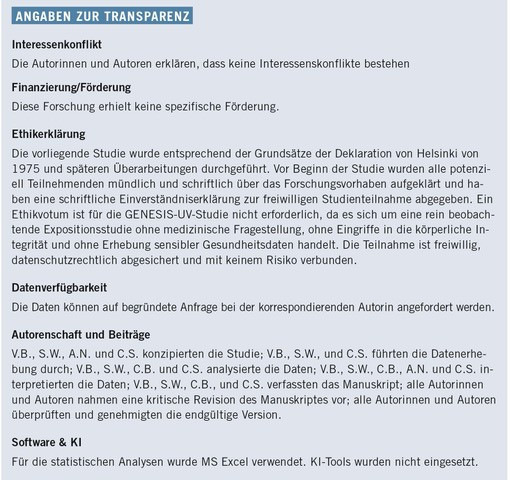 ANGABEN ZUR TRANSPARENZ

Interessenkonflikt

Die Autorinnen und Autoren erklären, dass keine Interessenskonflikte bestehen

Finanzierung/Förderung

Diese Forschung erhielt keine spezifische Förderung.

Ethikerklärung

Die vorliegende Studie wurde entsprechend der Grundsätze der Deklaration von Helsinki von 1975 und späteren Überarbeitungen durchgeführt. Vor Beginn der Studie wurden alle potenziell Teilnehmenden mündlich und schriftlich über das Forschungsvorhaben aufgeklärt und haben eine schriftliche Einverständniserklärung zur freiwilligen Studienteilnahme abgegeben. Ein Ethikvotum ist für die GENESIS-UV-Studie nicht erforderlich, da es sich um eine rein beobachtende Expositionsstudie ohne medizinische Fragestellung, ohne Eingriffe in die körperliche Integrität und ohne Erhebung sensibler Gesundheitsdaten handelt. Die Teilnahme ist freiwillig, datenschutzrechtlich abgesichert und mit keinem Risiko verbunden.

Datenverfügbarkeit

Die Daten können auf begründete Anfrage bei der korrespondierenden Autorin angefordert werden.

Autorenschaft und Beiträge

V.B., S.W., A.N. und C.S. konzipierten die Studie; V.B., S.W., und C.S. führten die Datenerhebung durch; V.B., S.W., C.B. und C.S. analysierte die Daten; V.B., S.W., C.B., A.N. und C.S. interpretierten die Daten; V.B., S.W., C.B., und C.S. verfassten das Manuskript; alle Autorinnen und Autoren nahmen eine kritische Revision des Manuskriptes vor; alle Autorinnen und Autoren überprüften und genehmigten die endgültige Version.

Software & KI

Für die statistischen Analysen wurde MS Excel verwendet. KI-Tools wurden nicht eingesetzt.